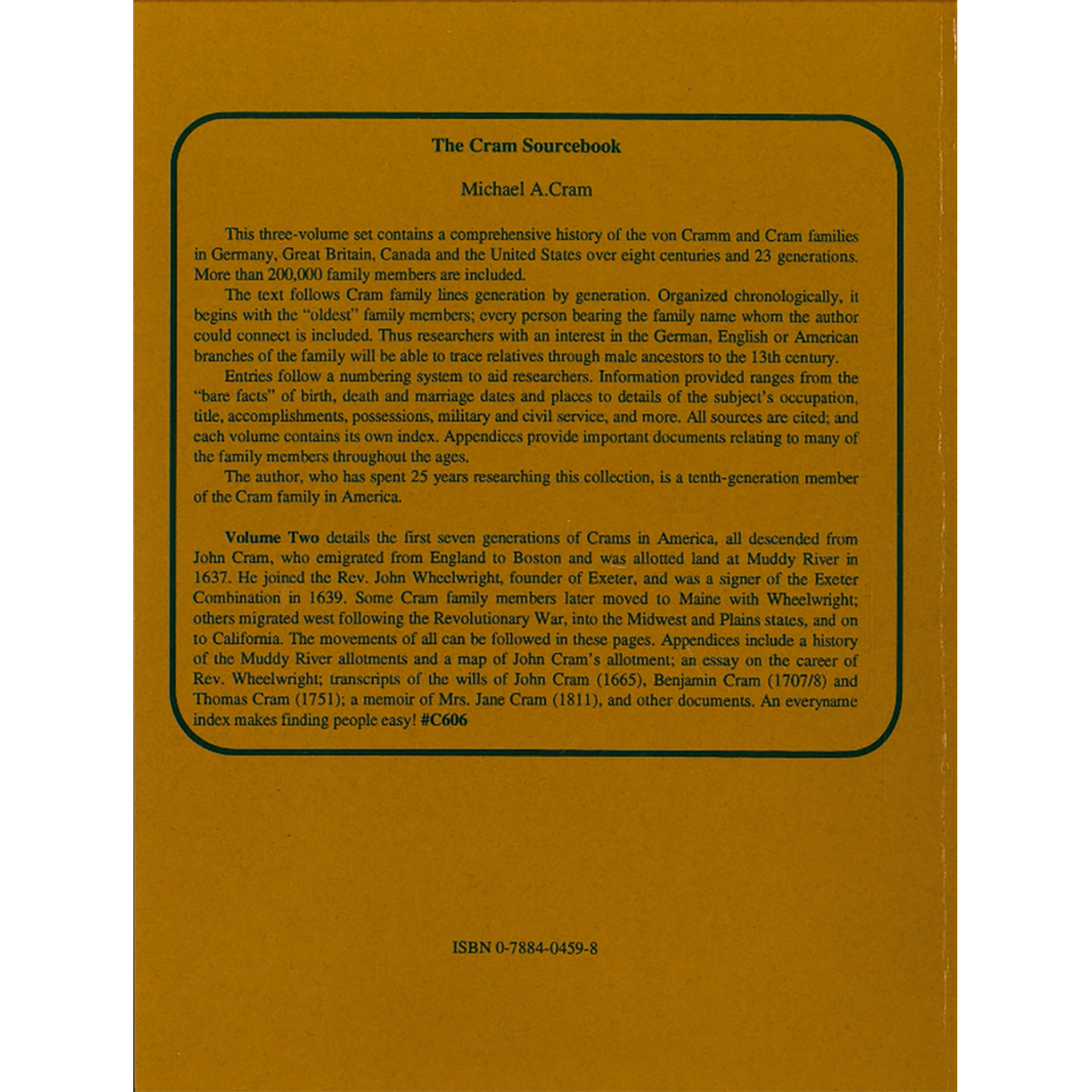 The Cram Sourcebook

Michael A.Cram

This three-volume set contains a comprehensive history of the von Cramm and Cram families in Germany, Great Britain, Canada and the United States over eight centuries and 23 generations. More than 200,000 family members are included.

The text follows Cram family lines generation by generation. Organized chronologically, it begins with the "oldest" family members; every person bearing the family name whom the author could connect is included. Thus researchers with an interest in the German, English or American branches of the family will be able to trace relatives through male ancestors to the 13th century.

Entries follow a numbering system to aid researchers. Information provided ranges from the "bare facts" of birth, death and marriage dates and places to details of the subject's occupation, title, accomplishments, possessions, military and civil service, and more. All sources are cited; and each volume contains its own index. Appendices provide important documents relating to many of the family members throughout the ages.

The author, who has spent 25 years researching this collection, is a tenth-generation member of the Cram family in America.

Volume Two details the first seven generations of Crams in America, all descended from John Cram, who emigrated from England to Boston and was allotted land at Muddy River in 1637. He joined the Rev. John Wheelwright, founder of Exeter, and was a signer of the Exeter Combination in 1639. Some Cram family members later moved to Maine with Wheelwright; others migrated west following the Revolutionary War, into the Midwest and Plains states, and on to California. The movements of all can be followed in these pages. Appendices include a history of the Muddy River allotments and a map of John Cram's allotment; an essay on the career of Rev. Wheelwright; transcripts of the wills of John Cram (1665), Benjamin Cram (1707/8) and Thomas Cram (1751); a memoir of Mrs. Jane Cram (1811), and other documents. An everyname index makes finding people easy! #C606

ISBN 0-7884-0459-8